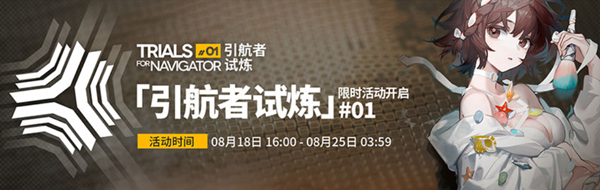 TRIALS #01 引航者
FOR NAVIGATOR 试炼

「引航者试炼」限时活动开启 #01

活动时间 08月18日 16:00 - 08月25日 03:59